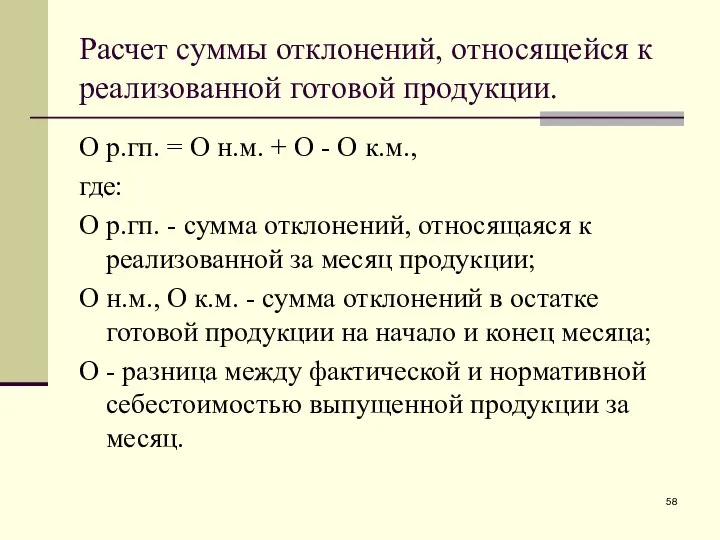 Расчет суммы отклонений, относящейся к реализованной готовой продукции.

О р.гп. = О н.м. + О - О к.м.,

где:

О р.гп. - сумма отклонений, относящаяся к реализованной за месяц продукции;

О н.м., О к.м. - сумма отклонений в остатке готовой продукции на начало и конец месяца;

О - разница между фактической и нормативной себестоимостью выпущенной продукции за месяц.

58